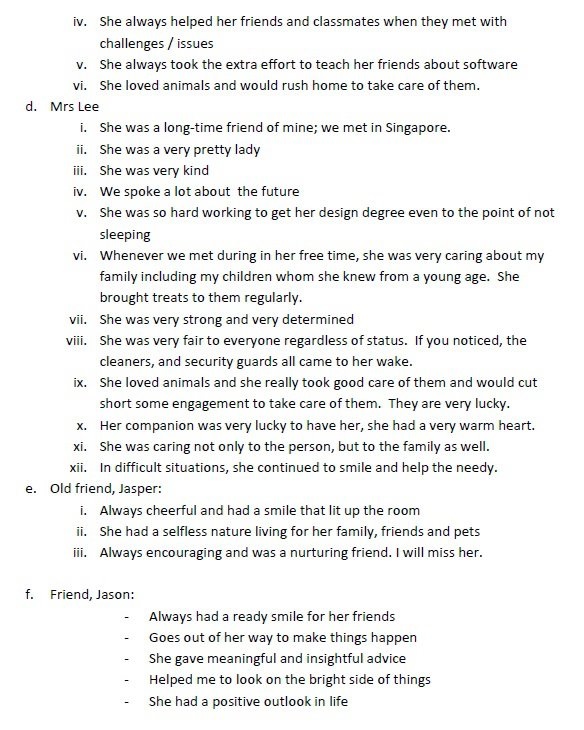 iv. She always helped her friends and classmates when they met with challenges / issues
v. She always took the extra effort to teach her friends about software
vi. She loved animals and would rush home to take care of them.

d. Mrs Lee
i. She was a long-time friend of mine; we met in Singapore.
ii. She was a very pretty lady
iii. She was very kind
iv. We spoke a lot about the future
v. She was so hard working to get her design degree even to the point of not sleeping
vi. Whenever we met during in her free time, she was very caring about my family including my children whom she knew from a young age. She brought treats to them regularly.
vii. She was very strong and very determined
viii. She was very fair to everyone regardless of status. If you noticed, the cleaners, and security guards all came to her wake.
ix. She loved animals and she really took good care of them and would cut short some engagement to take care of them. They are very lucky.
x. Her companion was very lucky to have her, she had a very warm heart.
xi. She was caring not only to the person, but to the family as well.
xii. In difficult situations, she continued to smile and help the needy.

e. Old friend, Jasper:
i. Always cheerful and had a smile that lit up the room
ii. She had a selfless nature living for her family, friends and pets
iii. Always encouraging and was a nurturing friend. I will miss her.

f. Friend, Jason:
- Always had a ready smile for her friends
- Goes out of her way to make things happen
- She gave meaningful and insightful advice
- Helped me to look on the bright side of things
- She had a positive outlook in life